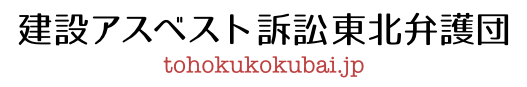 建設アスベスト訴訟東北弁護団

tohokukokubai.jp